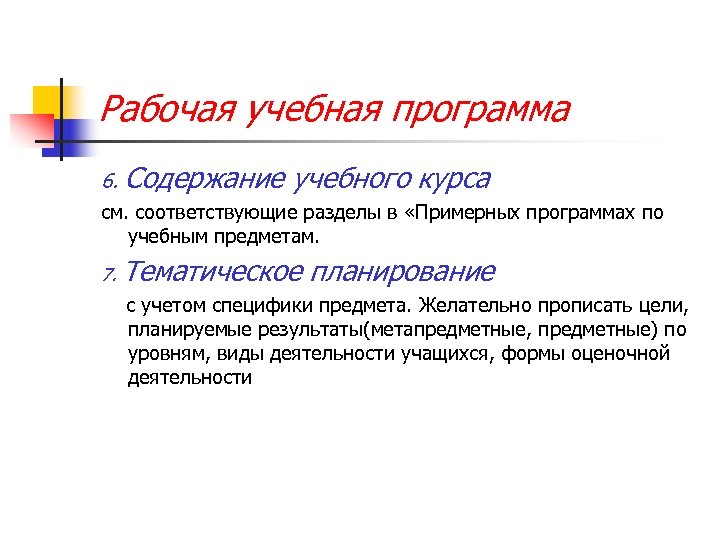 Рабочая учебная программа

6. Содержание учебного курса

см. соответствующие разделы в «Примерных программах по учебным предметам.

7. Тематическое планирование

с учетом специфики предмета. Желательно прописать цели, планируемые результаты(метапредметные, предметные) по уровням, виды деятельности учащихся, формы оценочной деятельности